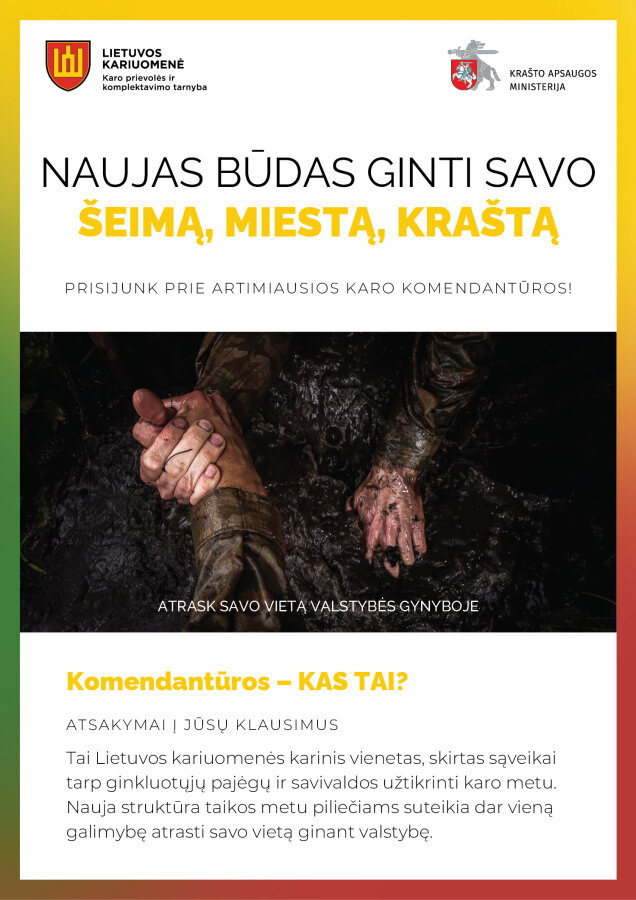 LIETUVOS KARIUOMENĖ
Karo prievolės ir komplektavimo tarnyba

KRAŠTO APSAUGOS MINISTERIJA

NAUJAS BŪDAS GINTI SAVO
ŠEIMĄ, MIESTĄ, KRAŠTĄ

PRISIJUNK PRIE ARTIMIAUSIOS KARO KOMENDANTŪROS!

ATRASK SAVO VIETĄ VALSTYBĖS GYNYBOJE

Komendantūros – KAS TAI?

ATSAKYMAI Į JŪSŲ KLAUSIMUS

Tai Lietuvos kariuomenės karinis vienetas, skirtas sąveikai tarp ginkluotųjų pajėgų ir savivaldos užtikrinti karo metu. Nauja struktūra taikos metu piliečiams suteikia dar vieną galimybę atrasti savo vietą ginant valstybę.